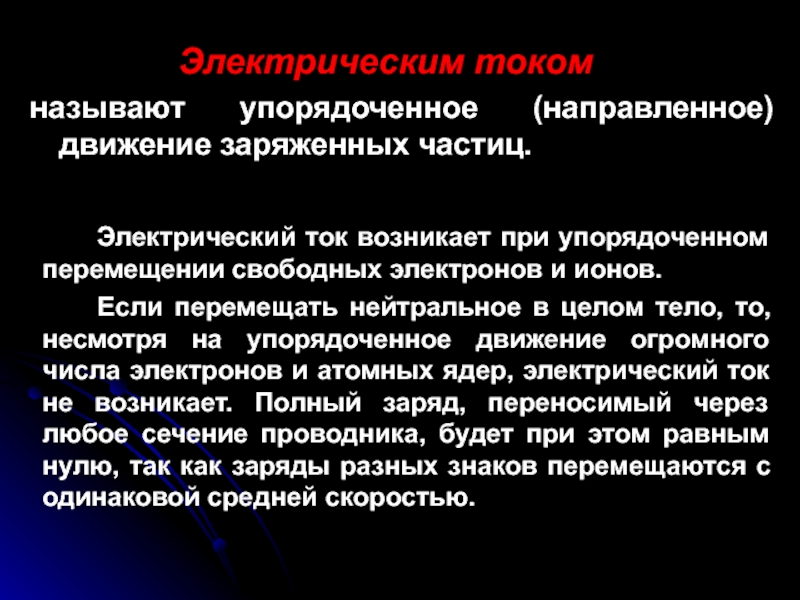 Электрическим током

называют упорядоченное (направленное) движение заряженных частиц.

Электрический ток возникает при упорядоченном перемещении свободных электронов и ионов.

Если перемещать нейтральное в целом тело, то, несмотря на упорядоченное движение огромного числа электронов и атомных ядер, электрический ток не возникает. Полный заряд, переносимый через любое сечение проводника, будет при этом равным нулю, так как заряды разных знаков перемещаются с одинаковой средней скоростью.